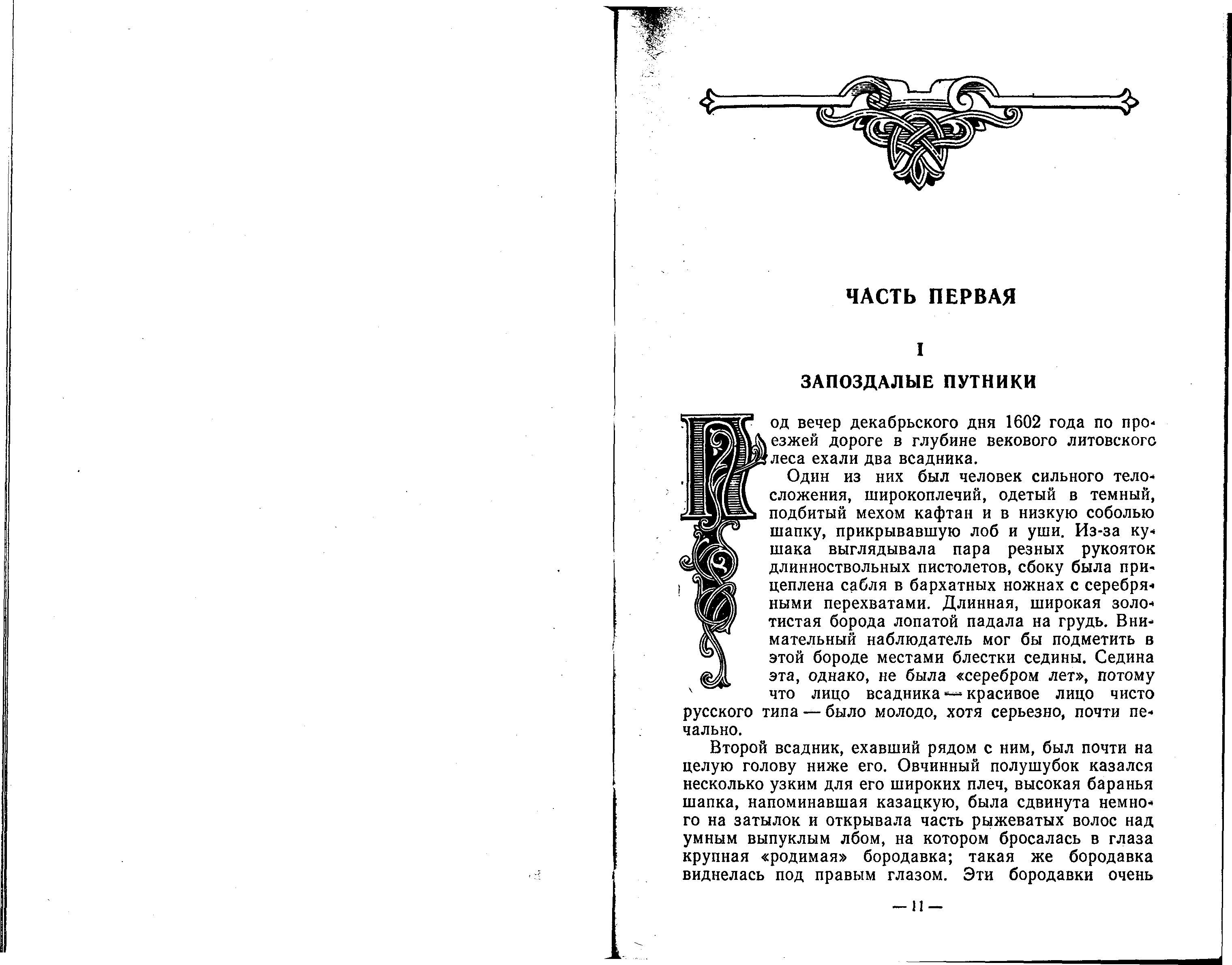 ЧАСТЬ ПЕРВАЯ

I

ЗАПОЗДАЛЫЕ ПУТНИКИ

Под вечер декабрьского дня 1602 года по проезжей дороге в глубине векового литовского леса ехали два всадника.

Один из них был человек сильного телосложения, широкоплечий, одетый в темный, подбитый мехом кафтан и в низкую соболью шапку, прикрывавшую лоб и уши. Из-за кушака выглядывала пара резных рукояток длинноствольных пистолетов, сбоку была прицеплена сабля в бархатных ножнах с серебряными перехватами. Длинная, широкая золотистая борода лопатой падала на грудь. Внимательный наблюдатель мог бы подметить в этой бороде местами блестки седины. Седина эта, однако, не была «серебром лет», потому что лицо всадника — красивое лицо чисто русского типа — было молодо, хотя серьезно, почти печально.

Второй всадник, ехавший рядом с ним, был почти на целую голову ниже его. Овчинный полушубок казался несколько узким для его широких плеч, высокая баранья шапка, напоминавшая казацкую, была сдвинута немного на затылок и открывала часть рыжеватых волос над умным выпуклым лбом, на котором бросалась в глаза крупная «родимая» бородавка; такая же бородавка виднелась под правым глазом. Эти бородавки очень

— 11 —